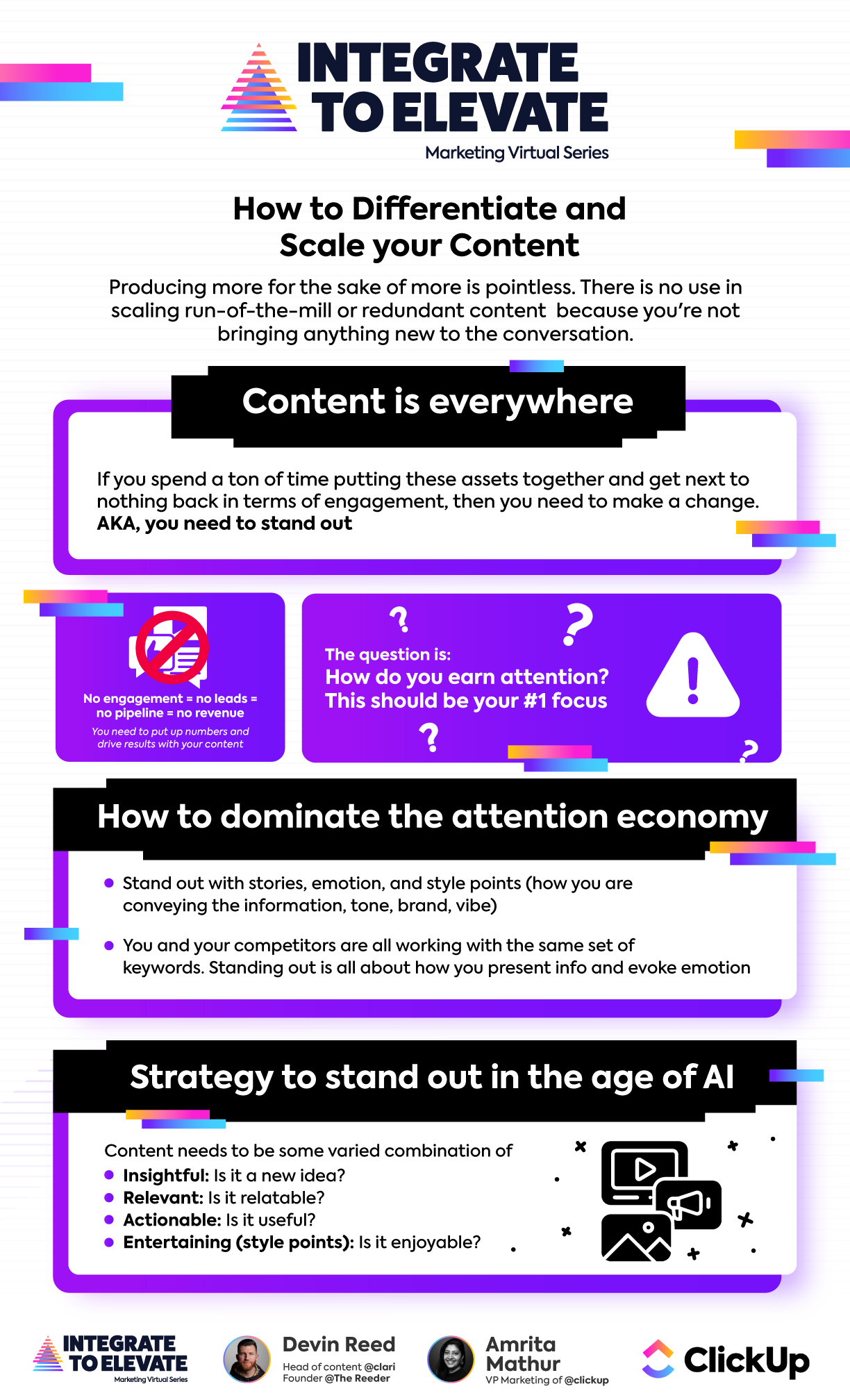 INTEGRATE TO ELEVATE
Marketing Virtual Series

How to Differentiate and Scale your Content

Producing more for the sake of more is pointless. There is no use in scaling run-of-the-mill or redundant content because you're not bringing anything new to the conversation.

Content is everywhere

If you spend a ton of time putting these assets together and get next to nothing back in terms of engagement, then you need to make a change. AKA, you need to stand out

No engagement = no leads = no pipeline = no revenue
You need to put up numbers and drive results with your content

The question is:
How do you earn attention?
This should be your #1 focus

How to dominate the attention economy

• Stand out with stories, emotion, and style points (how you are conveying the information, tone, brand, vibe)

• You and your competitors are all working with the same set of keywords. Standing out is all about how you present info and evoke emotion

Strategy to stand out in the age of AI

Content needs to be some varied combination of
• Insightful: Is it a new idea?
• Relevant: Is it relatable?
• Actionable: Is it useful?
• Entertaining (style points): Is it enjoyable?

INTEGRATE TO ELEVATE
Marketing Virtual Series

Devin Reed
Head of content @clari
Founder @The Reeder

Amrita Mathur
VP Marketing of @clickup

ClickUp